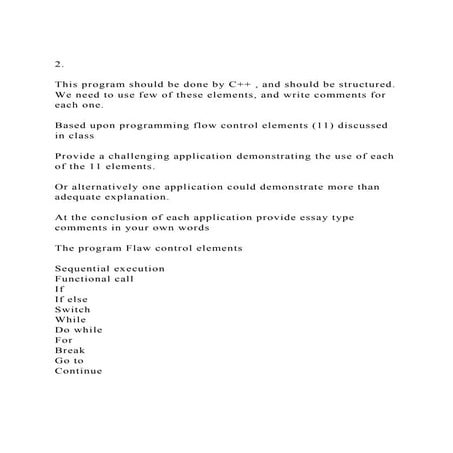 2.

This program should be done by C++ , and should be structured. We need to use few of these elements, and write comments for each one.

Based upon programming flow control elements (11) discussed in class

Provide a challenging application demonstrating the use of each of the 11 elements.

Or alternatively one application could demonstrate more than adequate explanation.

At the conclusion of each application provide essay type comments in your own words

The program Flaw control elements

Sequential execution
Functional call
If
If else
Switch
While
Do while
For
Break
Go to
Continue